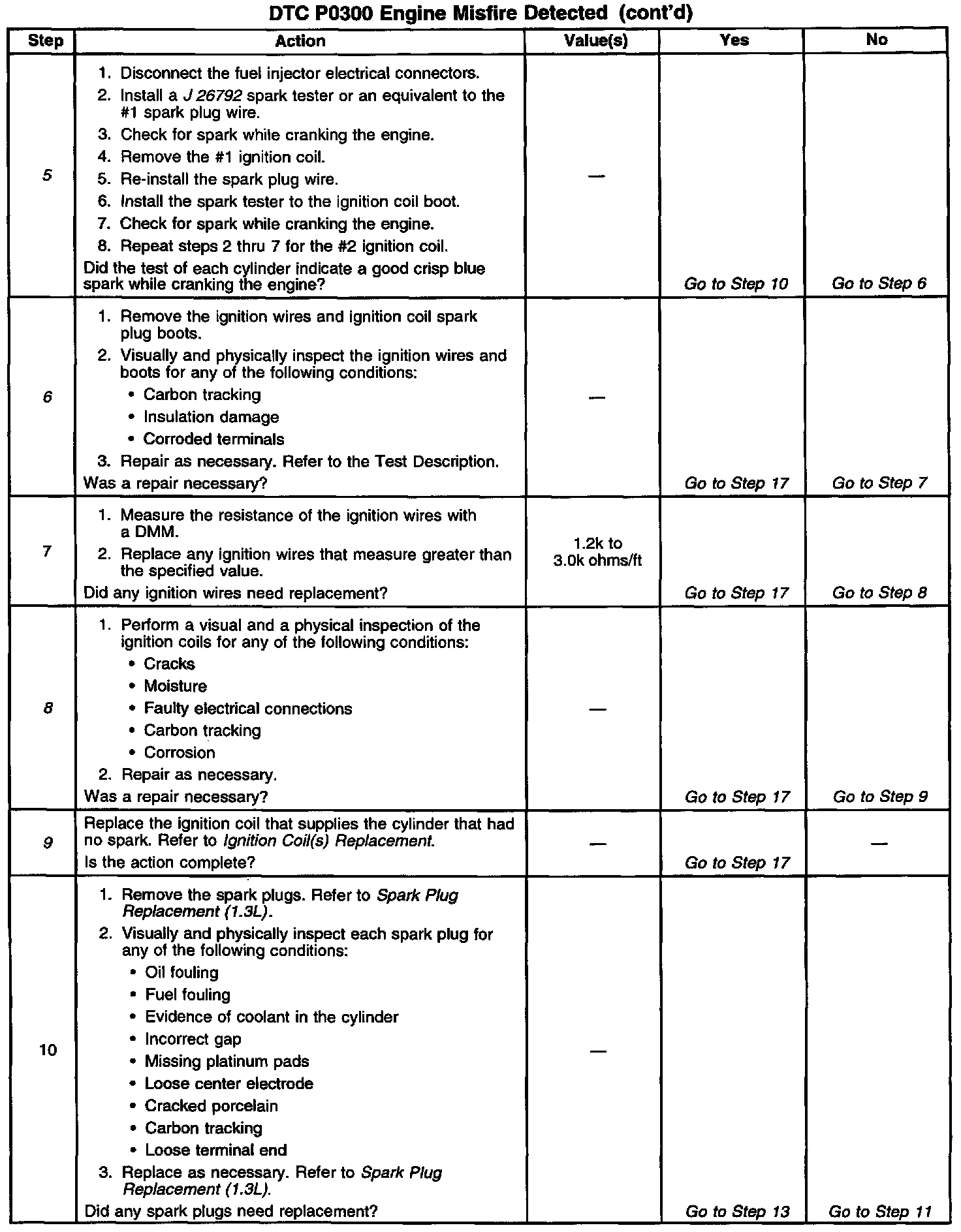 DTC P0300 Engine Misfire Detected (cont'd)

| Step | Action | Value(s) | Yes | No |
|---|---|---|---|---|
| 5 | 1. Disconnect the fuel injector electrical connectors. 2. Install a J 26792 spark tester or an equivalent to the #1 spark plug wire. 3. Check for spark while cranking the engine. 4. Remove the #1 ignition coil. 5. Re-install the spark plug wire. 6. Install the spark tester to the ignition coil boot. 7. Check for spark while cranking the engine. 8. Repeat steps 2 thru 7 for the #2 ignition coil. Did the test of each cylinder indicate a good crisp blue spark while cranking the engine? | — | Go to Step 10 | Go to Step 6 |
| 6 | 1. Remove the ignition wires and ignition coil spark plug boots. 2. Visually and physically inspect the ignition wires and boots for any of the following conditions: • Carbon tracking • Insulation damage • Corroded terminals 3. Repair as necessary. Refer to the Test Description. Was a repair necessary? | — | Go to Step 17 | Go to Step 7 |
| 7 | 1. Measure the resistance of the ignition wires with a DMM. 2. Replace any ignition wires that measure greater than the specified value. Did any ignition wires need replacement? | 1.2k to 3.0k ohms/ft | Go to Step 17 | Go to Step 8 |
| 8 | 1. Perform a visual and a physical inspection of the ignition coils for any of the following conditions: • Cracks • Moisture • Faulty electrical connections • Carbon tracking • Corrosion 2. Repair as necessary. Was a repair necessary? | — | Go to Step 17 | Go to Step 9 |
| 9 | Replace the ignition coil that supplies the cylinder that had no spark. Refer to Ignition Coil(s) Replacement. Is the action complete? | — | Go to Step 17 | — |
| 10 | 1. Remove the spark plugs. Refer to Spark Plug Replacement (1.3L). 2. Visually and physically inspect each spark plug for any of the following conditions: • Oil fouling • Fuel fouling • Evidence of coolant in the cylinder • Incorrect gap • Missing platinum pads • Loose center electrode • Cracked porcelain • Carbon tracking • Loose terminal end 3. Replace as necessary. Refer to Spark Plug Replacement (1.3L). Did any spark plugs need replacement? | — | Go to Step 13 | Go to Step 11 |